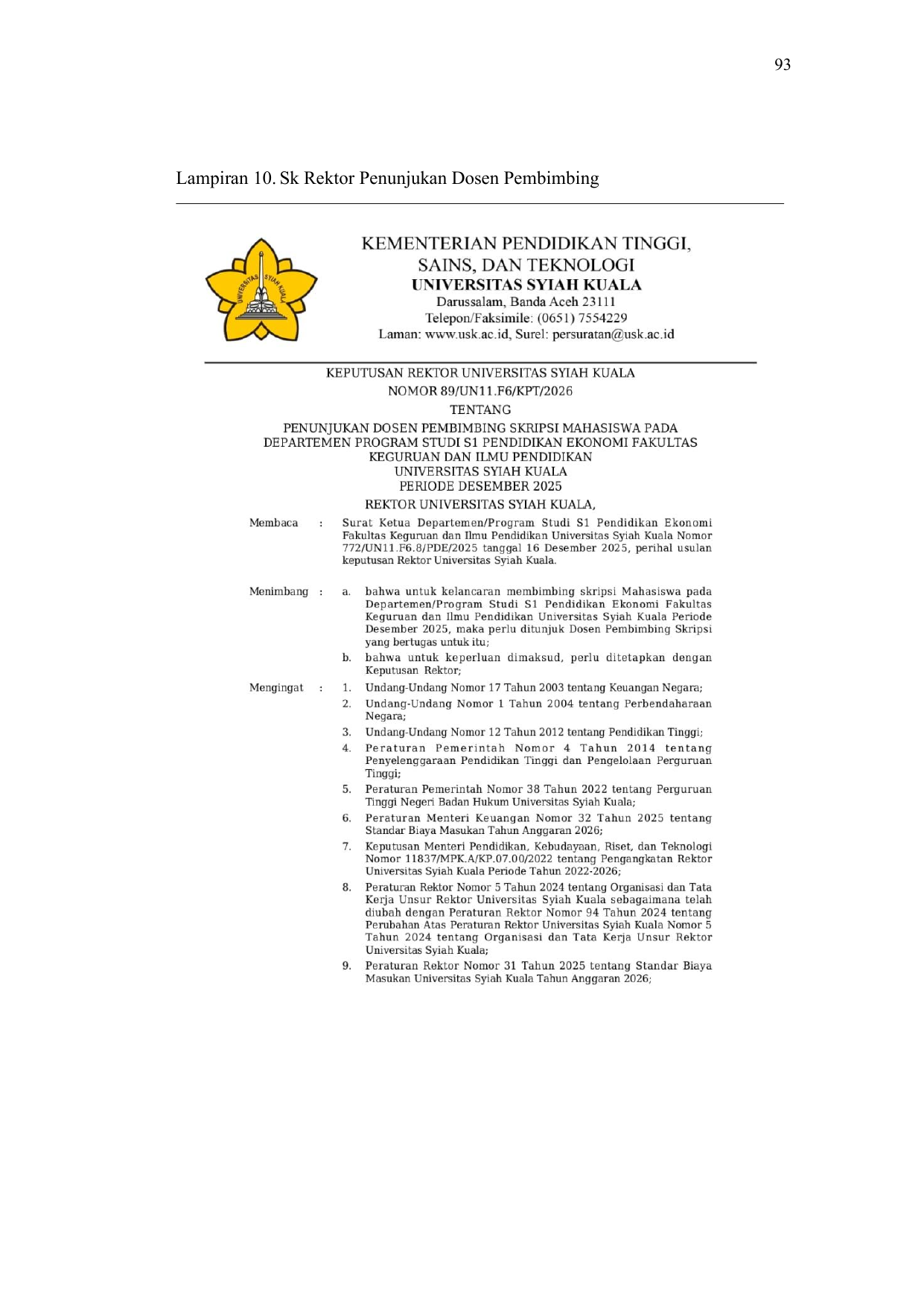 93

Lampiran 10. Sk Rektor Penunjukan Dosen Pembimbing

UNIVERSITAS SYIAH KUALA

KEMENTERIAN PENDIDIKAN TINGGI, SAINS, DAN TEKNOLOGI
UNIVERSITAS SYIAH KUALA
Darussalam, Banda Aceh 23111
Telepon/Faksimile: (0651) 7554229
Laman: www.usk.ac.id, Surel: persuratan@usk.ac.id

KEPUTUSAN REKTOR UNIVERSITAS SYIAH KUALA
NOMOR 89/UN11.F6/KPT/2026
TENTANG
PENUNJUKAN DOSEN PEMBIMBING SKRIPSI MAHASISWA PADA DEPARTEMEN PROGRAM STUDI S1 PENDIDIKAN EKONOMI FAKULTAS KEGURUAN DAN ILMU PENDIDIKAN UNIVERSITAS SYIAH KUALA PERIODE DESEMBER 2025
REKTOR UNIVERSITAS SYIAH KUALA,

Membaca : Surat Ketua Departemen/Program Studi S1 Pendidikan Ekonomi Fakultas Keguruan dan Ilmu Pendidikan Universitas Syiah Kuala Nomor 772/UN11.F6.8/PDE/2025 tanggal 16 Desember 2025, perihal usulan keputusan Rektor Universitas Syiah Kuala.

Menimbang : a. bahwa untuk kelancaran membimbing skripsi Mahasiswa pada Departemen/Program Studi S1 Pendidikan Ekonomi Fakultas Keguruan dan Ilmu Pendidikan Universitas Syiah Kuala Periode Desember 2025, maka perlu ditunjuk Dosen Pembimbing Skripsi yang bertugas untuk itu;
b. bahwa untuk keperluan dimaksud, perlu ditetapkan dengan Keputusan Rektor;

Mengingat : 1. Undang-Undang Nomor 17 Tahun 2003 tentang Keuangan Negara;
2. Undang-Undang Nomor 1 Tahun 2004 tentang Perbendaharaan Negara;
3. Undang-Undang Nomor 12 Tahun 2012 tentang Pendidikan Tinggi;
4. Peraturan Pemerintah Nomor 4 Tahun 2014 tentang Penyelenggaraan Pendidikan Tinggi dan Pengelolaan Perguruan Tinggi;
5. Peraturan Pemerintah Nomor 38 Tahun 2022 tentang Perguruan Tinggi Negeri Badan Hukum Universitas Syiah Kuala;
6. Peraturan Menteri Keuangan Nomor 32 Tahun 2025 tentang Standar Biaya Masukan Tahun Anggaran 2026;
7. Keputusan Menteri Pendidikan, Kebudayaan, Riset, dan Teknologi Nomor 11837/MPK.A/KP.07.00/2022 tentang Pengangkatan Rektor Universitas Syiah Kuala Periode Tahun 2022-2026;
8. Peraturan Rektor Nomor 5 Tahun 2024 tentang Organisasi dan Tata Kerja Unsur Rektor Universitas Syiah Kuala sebagaimana telah diubah dengan Peraturan Rektor Nomor 94 Tahun 2024 tentang Perubahan Atas Peraturan Rektor Universitas Syiah Kuala Nomor 5 Tahun 2024 tentang Organisasi dan Tata Kerja Unsur Rektor Universitas Syiah Kuala;
9. Peraturan Rektor Nomor 31 Tahun 2025 tentang Standar Biaya Masukan Universitas Syiah Kuala Tahun Anggaran 2026;